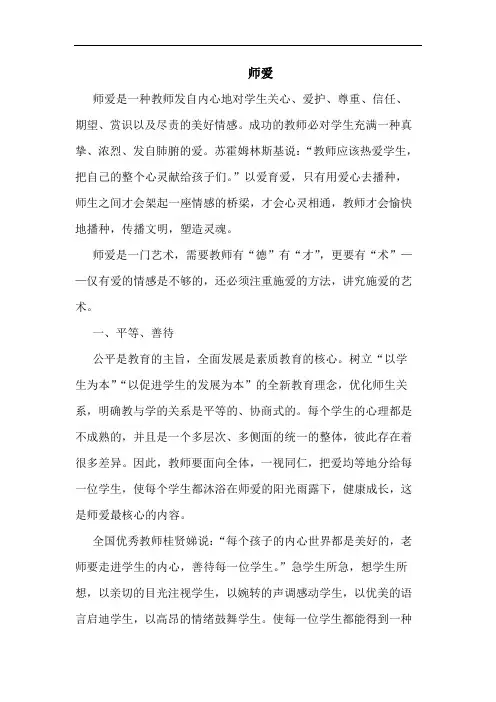 师爱

师爱是一种教师发自内心地对学生关心、爱护、尊重、信任、期望、赏识以及尽责的美好情感。成功的教师必对学生充满一种真挚、浓烈、发自肺腑的爱。苏霍姆林斯基说：“教师应该热爱学生，把自己的整个心灵献给孩子们。”以爱育爱，只有用爱心去播种，师生之间才会架起一座情感的桥梁，才会心灵相通，教师才会愉快地播种，传播文明，塑造灵魂。

师爱是一门艺术，需要教师有“德”有“才”，更要有“术”——仅有爱的情感是不够的，还必须注重施爱的方法，讲究施爱的艺术。

一、平等、善待

公平是教育的主旨，全面发展是素质教育的核心。树立“以学生为本”“以促进学生的发展为本”的全新教育理念，优化师生关系，明确教与学的关系是平等的、协商式的。每个学生的心理都是不成熟的，并且是一个多层次、多侧面的统一的整体，彼此存在着很多差异。因此，教师要面向全体，一视同仁，把爱均等地分给每一位学生，使每个学生都沐浴在师爱的阳光雨露下，健康成长，这是师爱最核心的内容。

全国优秀教师桂贤娣说：“每个孩子的内心世界都是美好的，老师要走进学生的内心，善待每一位学生。”急学生所急，想学生所想，以亲切的目光注视学生，以婉转的声调感动学生，以优美的语言启迪学生，以高昂的情绪鼓舞学生。使每一位学生都能得到一种